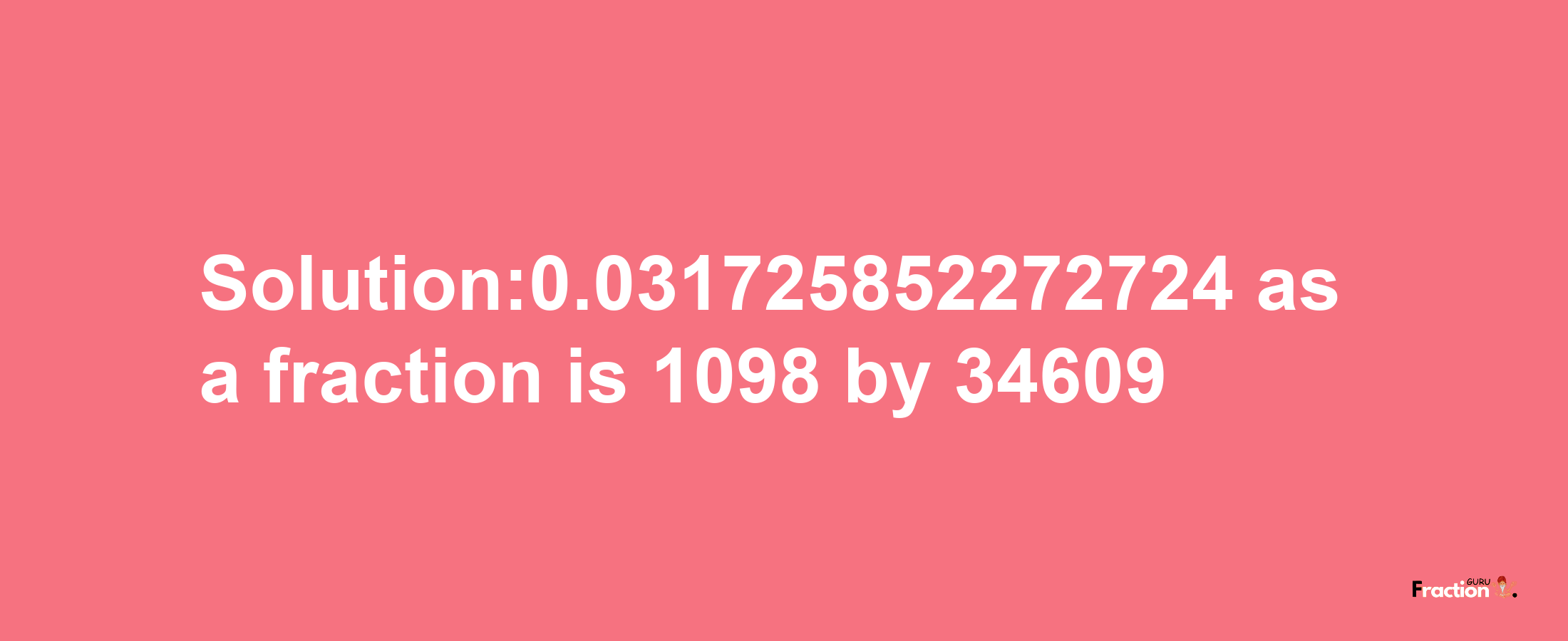 Solution:0.031725852272724 as a fraction is 1098 by 34609

Fraction GURU